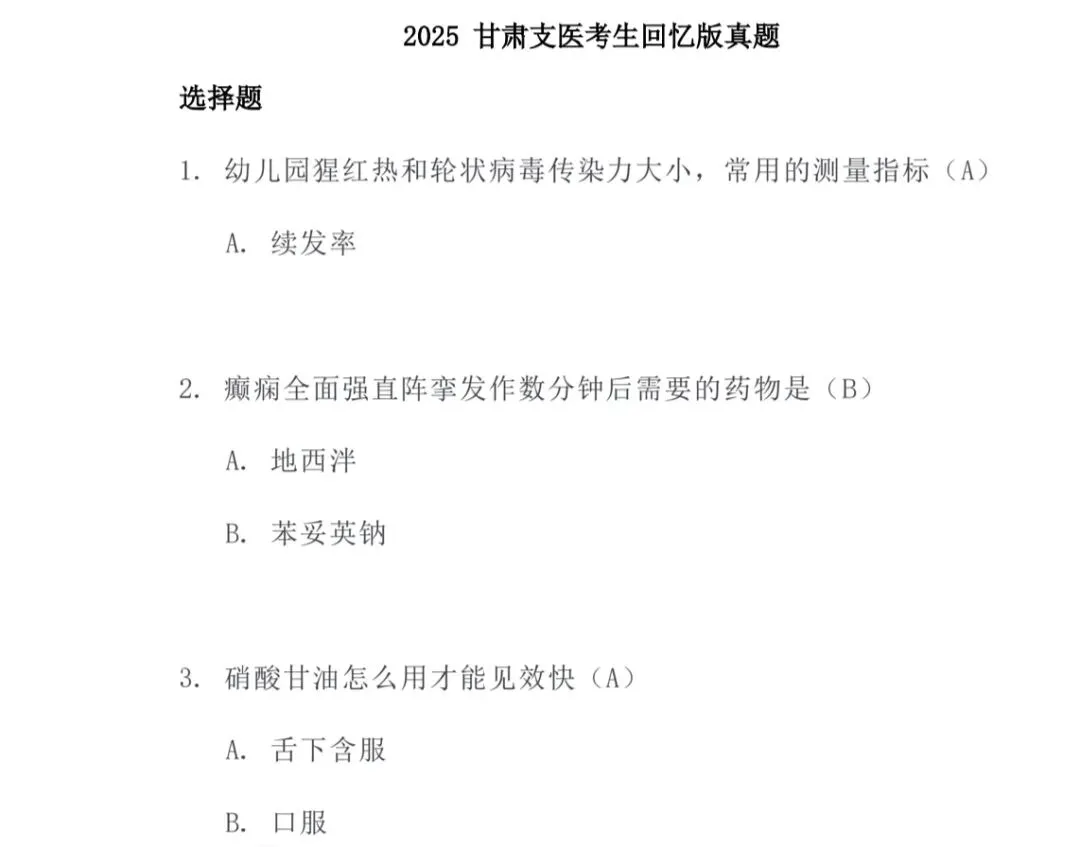 2025 甘肃支医考生回忆版真题

选择题

1. 幼儿园猩红热和轮状病毒传染力大小，常用的测量指标（A）

A. 续发率

2. 癫痫全面强直阵挛发作数分钟后需要的药物是（B）

A. 地西泮

B. 苯妥英钠

3. 硝酸甘油怎么用才能见效快（A）

A. 舌下含服

B. 口服